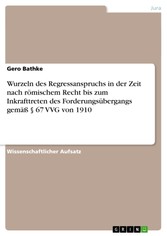 Jura

Gero Bathke

Wurzeln des Regressanspruchs in der Zeit nach römischem Recht bis zum Inkrafttreten des Forderungsübergangs gemäß § 67 VVG von 1910

Wissenschaftlicher Aufsatz

GRIN